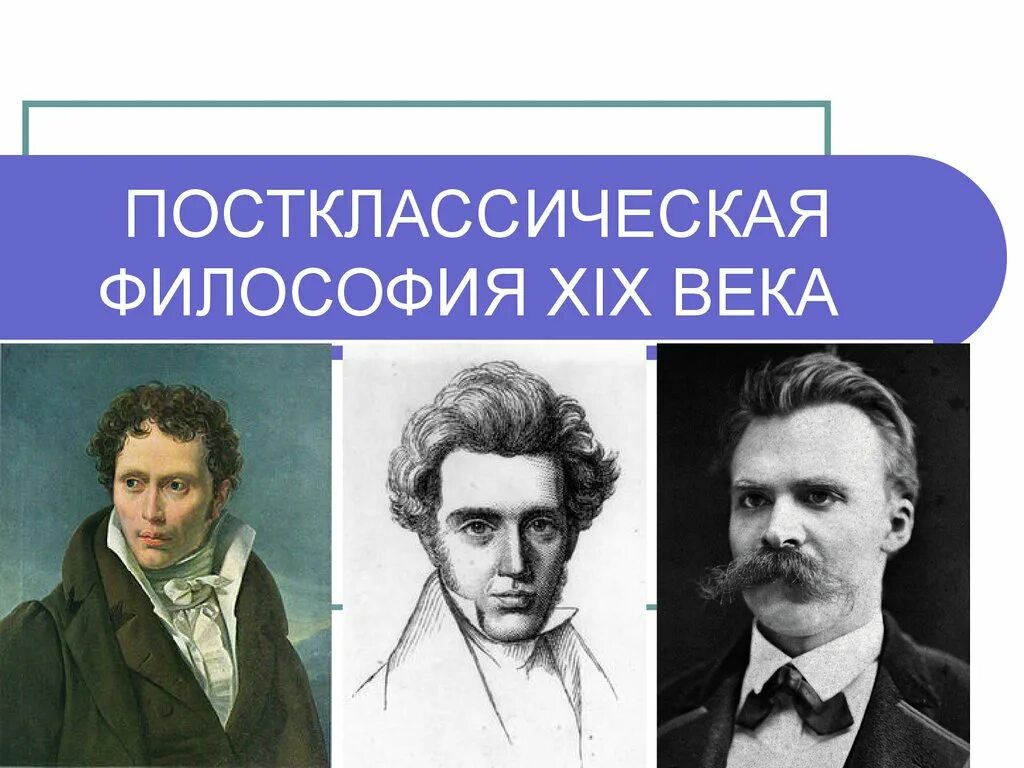 ПОСТКЛАССИЧЕСКАЯ ФИЛОСОФИЯ XIX ВЕКА